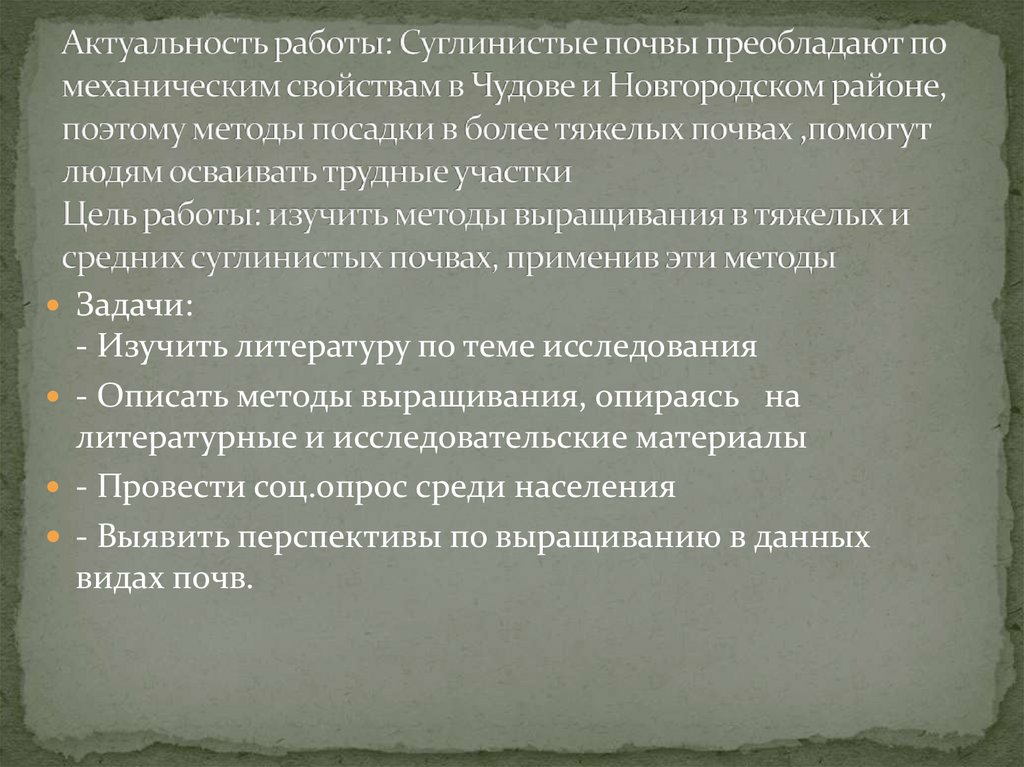 Актуальность работы: Суглинистые почвы преобладают по механическим свойствам в Чудове и Новгородском районе, поэтому методы посадки в более тяжелых почвах ,помогут людям осваивать трудные участки

Цель работы: изучить методы выращивания в тяжелых и средних суглинистых почвах, применив эти методы

• Задачи:
- Изучить литературу по теме исследования
• - Описать методы выращивания, опираясь на литературные и исследовательские материалы
• - Провести соц.опрос среди населения
• - Выявить перспективы по выращиванию в данных видах почв.